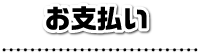 お支払い